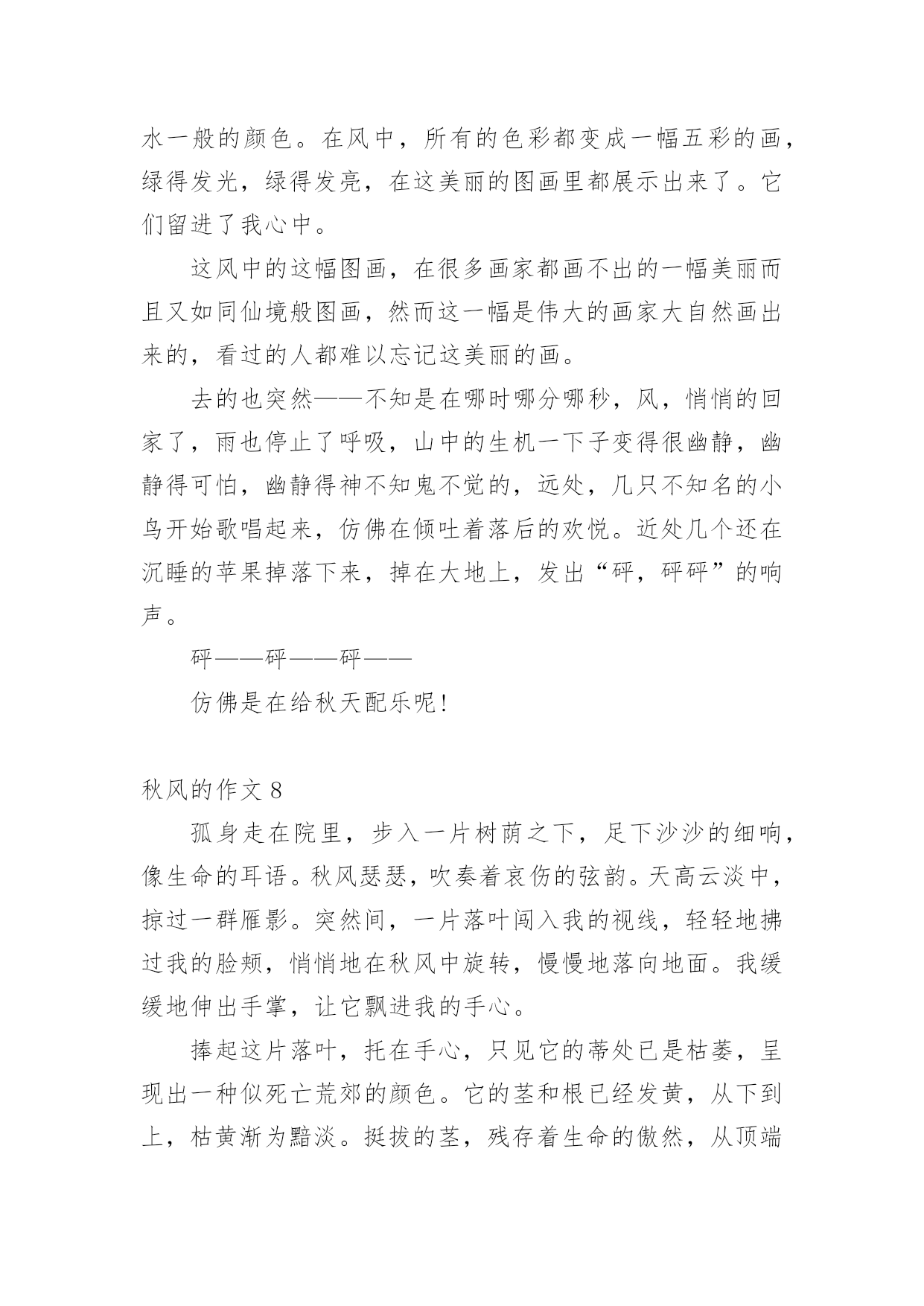 水一般的颜色。在风中，所有的色彩都变成一幅五彩的画，绿得发光，绿得发亮，在这美丽的图画里都展示出来了。它们留进了我心中。

这风中的这幅图画，在很多画家都画不出的一幅美丽而且又如同仙境般图画，然而这一幅是伟大的画家大自然画出来的，看过的人都难以忘记这美丽的画。

去的也突然——不知是在哪时哪分哪秒，风，悄悄的回家了，雨也停止了呼吸，山中的生机一下子变得很幽静，幽静得可怕，幽静得神不知鬼不觉的，远处，几只不知名的小鸟开始歌唱起来，仿佛在倾吐着落后的欢悦。近处几个还在沉睡的苹果掉落下来，掉在大地上，发出“砰，砰砰”的响声。

砰——砰——砰——

仿佛是在给秋天配乐呢！

秋风的作文 8

孤身走在院里，步入一片树荫之下，足下沙沙的细响，像生命的耳语。秋风瑟瑟，吹奏着哀伤的弦韵。天高云淡中，掠过一群雁影。突然间，一片落叶闯入我的视线，轻轻地拂过我的脸颊，悄悄地在秋风中旋转，慢慢地落向地面。我缓缓地伸出手掌，让它飘进我的手心。

捧起这片落叶，托在手心，只见它的蒂处已是枯萎，呈现出一种似死亡荒郊的颜色。它的茎和根已经发黄，从下到上，枯黄渐为黯淡。挺拔的茎，残存着生命的傲然，从顶端